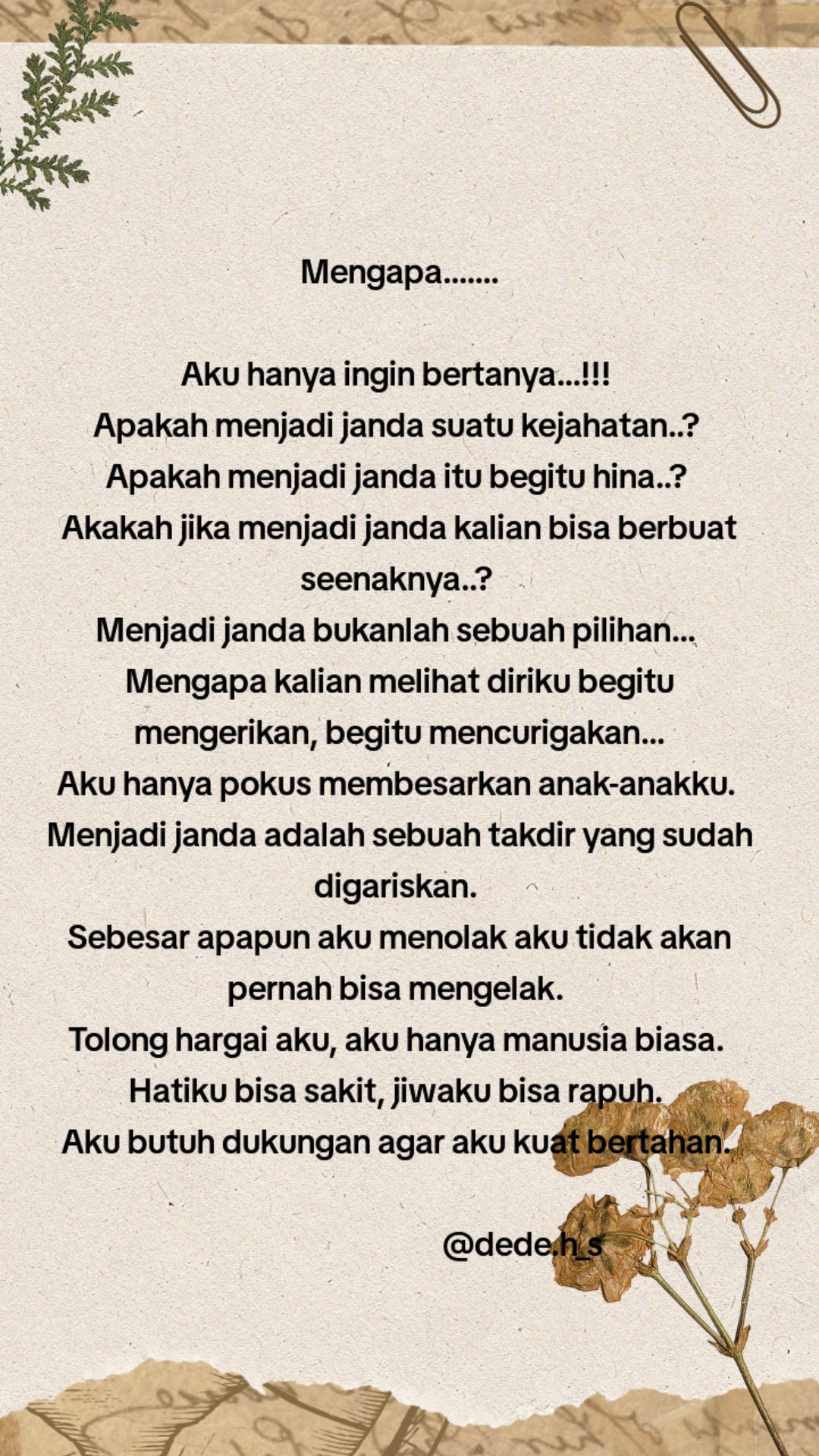 Mengapa.......

Aku hanya ingin bertanya...!!!
Apakah menjadi janda suatu kejahatan..?
Apakah menjadi janda itu begitu hina..?
Akakah jika menjadi janda kalian bisa berbuat seenaknya..?
Menjadi janda bukanlah sebuah pilihan...
Mengapa kalian melihat diriku begitu mengerikan, begitu mencurigakan...
Aku hanya pokus membesarkan anak-anakku.
Menjadi janda adalah sebuah takdir yang sudah digariskan.
Sebesar apapun aku menolak aku tidak akan pernah bisa mengelak.
Tolong hargai aku, aku hanya manusia biasa.
Hatiku bisa sakit, jiwaku bisa rapuh.
Aku butuh dukungan agar aku kuat bertahan.

@dede.h_s